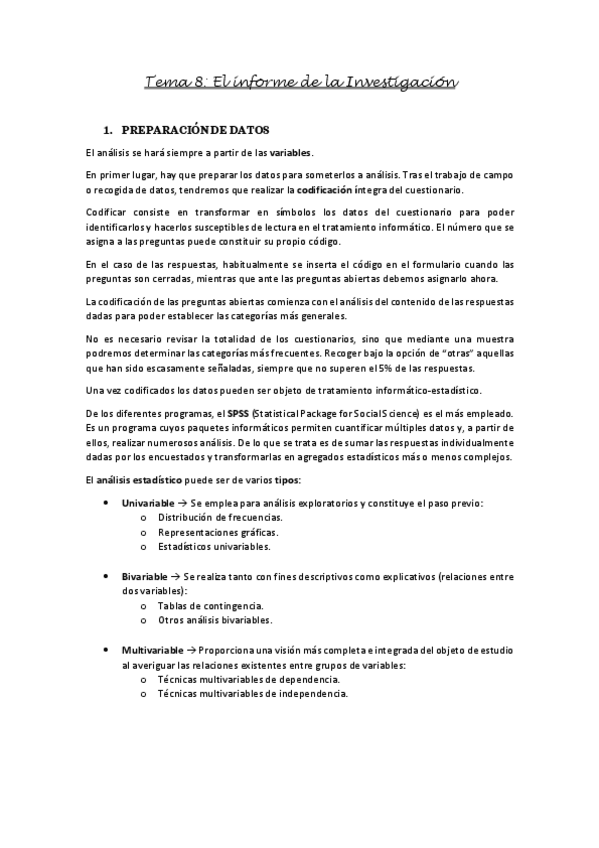 Tema 8: El informe de la Investigación

1. PREPARACIÓN DE DATOS

El análisis se hará siempre a partir de las variables.

En primer lugar, hay que preparar los datos para someterlos a análisis. Tras el trabajo de campo o recogida de datos, tendremos que realizar la codificación íntegra del cuestionario.

Codificar consiste en transformar en símbolos los datos del cuestionario para poder identificarlos y hacerlos susceptibles de lectura en el tratamiento informático. El número que se asigna a las preguntas puede constituir su propio código.

En el caso de las respuestas, habitualmente se inserta el código en el formulario cuando las preguntas son cerradas, mientras que ante las preguntas abiertas debemos asignarlo ahora.

La codificación de las preguntas abiertas comienza con el análisis del contenido de las respuestas dadas para poder establecer las categorías más generales.

No es necesario revisar la totalidad de los cuestionarios, sino que mediante una muestra podremos determinar las categorías más frecuentes. Recoger bajo la opción de "otras" aquellas que han sido escasamente señaladas, siempre que no superen el 5% de las respuestas.

Una vez codificados los datos pueden ser objeto de tratamiento informático-estadístico.

De los diferentes programas, el SPSS (Statistical Package for Social Science) es el más empleado. Es un programa cuyos paquetes informáticos permiten cuantificar múltiples datos y, a partir de ellos, realizar numerosos análisis. De lo que se trata es de sumar las respuestas individualmente dadas por los encuestados y transformarlas en agregados estadísticos más o menos complejos.

El análisis estadístico puede ser de varios tipos:

• Univariable → Se emplea para análisis exploratorios y constituye el paso previo:
  o Distribución de frecuencias.
  o Representaciones gráficas.
  o Estadísticos univariables.

• Bivariable → Se realiza tanto con fines descriptivos como explicativos (relaciones entre dos variables):
  o Tablas de contingencia.
  o Otros análisis bivariables.

• Multivariable → Proporciona una visión más completa e integrada del objeto de estudio al averiguar las relaciones existentes entre grupos de variables:
  o Técnicas multivariables de dependencia.
  o Técnicas multivariables de independencia.